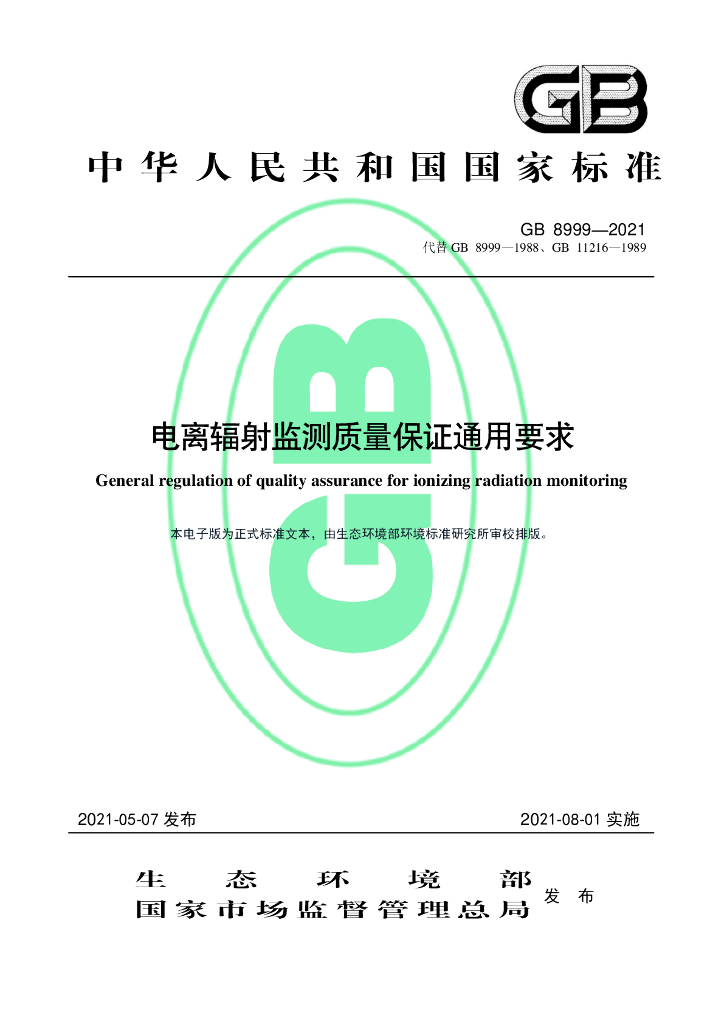 GB

中华人民共和国国家标准

GB 8999—2021
代替GB 8999—1988、GB 11216—1989

电离辐射监测质量保证通用要求

General regulation of quality assurance for ionizing radiation monitoring

本电子版为正式标准文本，由生态环境部环境标准研究所审校排版。

2021-05-07发布 2021-08-01实施

生态环境部
国家市场监督管理总局
发布

GB